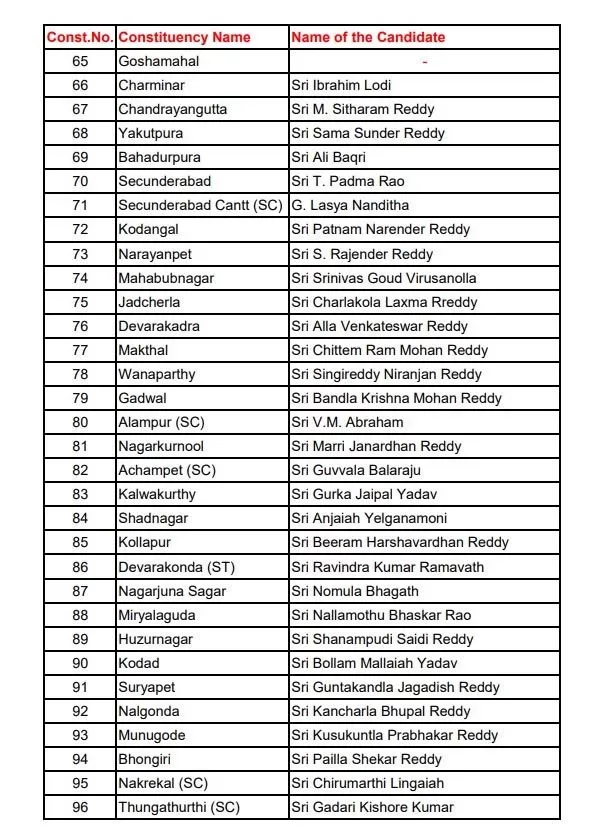 | Const.No. | Constituency Name | Name of the Candidate |
|---|---|---|
| 65 | Goshamahal | - |
| 66 | Charminar | Sri Ibrahim Lodi |
| 67 | Chandrayangutta | Sri M. Sitharam Reddy |
| 68 | Yakutpura | Sri Sama Sunder Reddy |
| 69 | Bahadurpura | Sri Ali Baqri |
| 70 | Secunderabad | Sri T. Padma Rao |
| 71 | Secunderabad Cantt (SC) | G. Lasya Nanditha |
| 72 | Kodangal | Sri Patnam Narender Reddy |
| 73 | Narayanpet | Sri S. Rajender Reddy |
| 74 | Mahabubnagar | Sri Srinivas Goud Virusanolla |
| 75 | Jadcherla | Sri Charlakola Laxma Rreddy |
| 76 | Devarakadra | Sri Alla Venkateswar Reddy |
| 77 | Makthal | Sri Chittem Ram Mohan Reddy |
| 78 | Wanaparthy | Sri Singireddy Niranjan Reddy |
| 79 | Gadwal | Sri Bandla Krishna Mohan Reddy |
| 80 | Alampur (SC) | Sri V.M. Abraham |
| 81 | Nagarkurnool | Sri Marri Janardhan Reddy |
| 82 | Achampet (SC) | Sri Guvvala Balaraju |
| 83 | Kalwakurthy | Sri Gurka Jaipal Yadav |
| 84 | Shadnagar | Sri Anjaiah Yelganamoni |
| 85 | Kollapur | Sri Beeram Harshavardhan Reddy |
| 86 | Devarakonda (ST) | Sri Ravindra Kumar Ramavath |
| 87 | Nagarjuna Sagar | Sri Nomula Bhagath |
| 88 | Miryalaguda | Sri Nallamothu Bhaskar Rao |
| 89 | Huzurnagar | Sri Shanampudi Saidi Reddy |
| 90 | Kodad | Sri Bollam Mallaiah Yadav |
| 91 | Suryapet | Sri Guntakandla Jagadish Reddy |
| 92 | Nalgonda | Sri Kancharla Bhupal Reddy |
| 93 | Munugode | Sri Kusukuntla Prabhakar Reddy |
| 94 | Bhongiri | Sri Pailla Shekar Reddy |
| 95 | Nakrekal (SC) | Sri Chirumarthi Lingaiah |
| 96 | Thungathurthi (SC) | Sri Gadari Kishore Kumar |